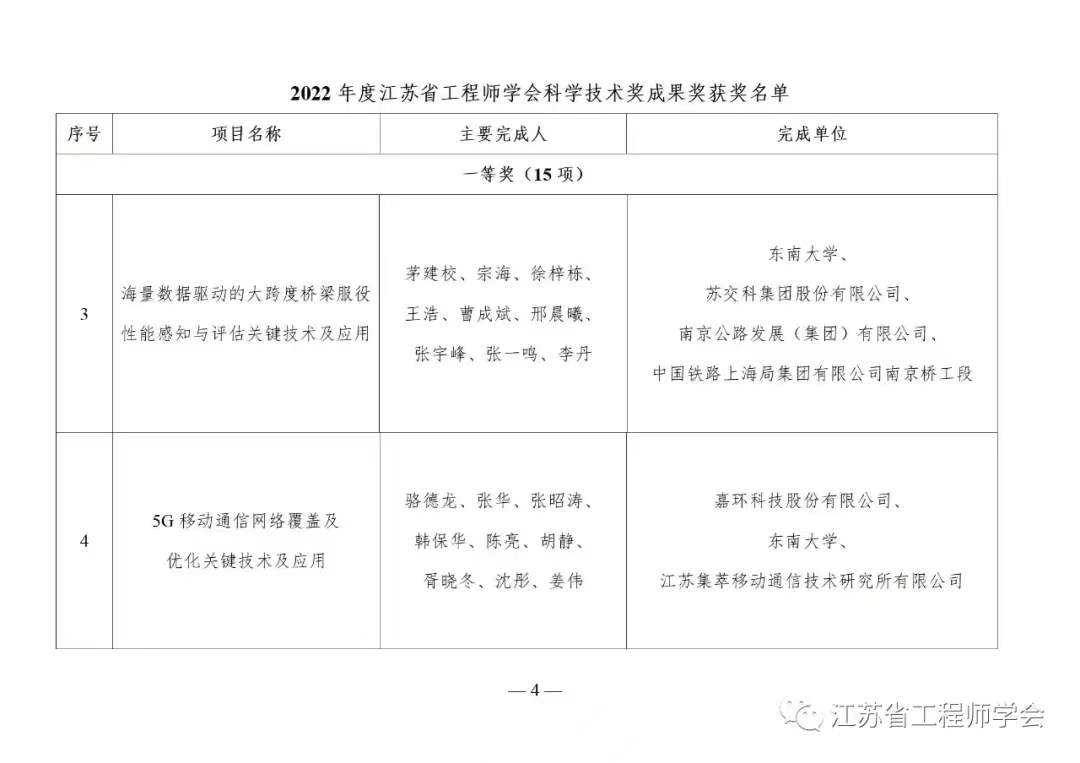 2022 年度江苏省工程师学会科学技术奖成果奖获奖名单

| 序号 | 项目名称 | 主要完成人 | 完成单位 |
|---|---|---|---|
| 一等奖（15 项） | | | |
| 3 | 海量数据驱动的大跨度桥梁服役性能感知与评估关键技术及应用 | 茅建校、宗海、徐梓栋、王浩、曹成斌、邢晨曦、张宇峰、张一鸣、李丹 | 东南大学、苏交科集团股份有限公司、南京公路发展（集团）有限公司、中国铁路上海局集团有限公司南京桥工段 |
| 4 | 5G 移动通信网络覆盖及优化关键技术及应用 | 骆德龙、张华、张昭涛、韩保华、陈亮、胡静、胥晓冬、沈彤、姜伟 | 嘉环科技股份有限公司、东南大学、江苏集萃移动通信技术研究所有限公司 |

— 4 —

江苏省工程师学会